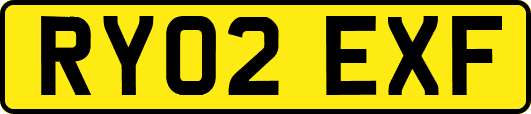 RY02 EXF